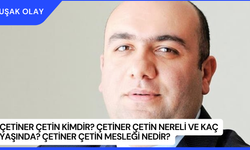 UŞAK OLAY

ÇETİNER ÇETİN KİMDİR? ÇETİNER ÇETİN NERELİ VE KAÇ YAŞINDA? ÇETİNER ÇETİN MESLEĞİ NEDİR?